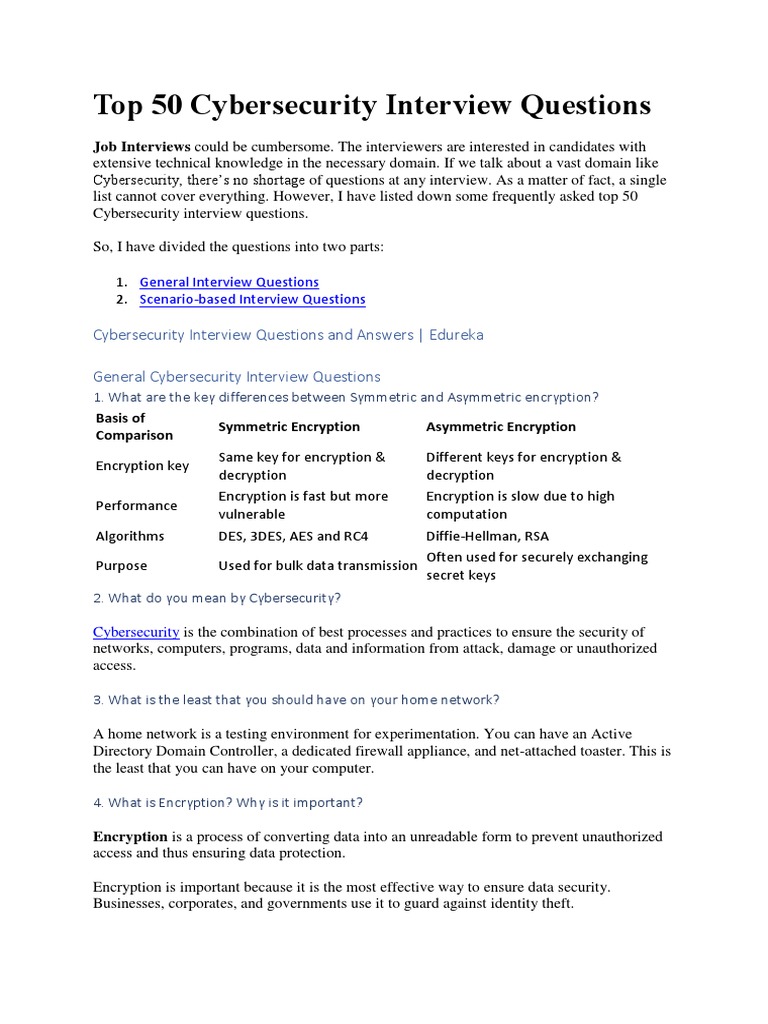 Top 50 Cybersecurity Interview Questions

Job Interviews could be cumbersome. The interviewers are interested in candidates with extensive technical knowledge in the necessary domain. If we talk about a vast domain like Cybersecurity, there's no shortage of questions at any interview. As a matter of fact, a single list cannot cover everything. However, I have listed down some frequently asked top 50 Cybersecurity interview questions.

So, I have divided the questions into two parts:

1. General Interview Questions
2. Scenario-based Interview Questions

Cybersecurity Interview Questions and Answers | Edureka

General Cybersecurity Interview Questions

1. What are the key differences between Symmetric and Asymmetric encryption?

| Basis of Comparison | Symmetric Encryption | Asymmetric Encryption |
|---|---|---|
| Encryption key | Same key for encryption & decryption | Different keys for encryption & decryption |
| Performance | Encryption is fast but more vulnerable | Encryption is slow due to high computation |
| Algorithms | DES, 3DES, AES and RC4 | Diffie-Hellman, RSA |
| Purpose | Used for bulk data transmission | Often used for securely exchanging secret keys |

2. What do you mean by Cybersecurity?

Cybersecurity is the combination of best processes and practices to ensure the security of networks, computers, programs, data and information from attack, damage or unauthorized access.

3. What is the least that you should have on your home network?

A home network is a testing environment for experimentation. You can have an Active Directory Domain Controller, a dedicated firewall appliance, and net-attached toaster. This is the least that you can have on your computer.

4. What is Encryption? Why is it important?

Encryption is a process of converting data into an unreadable form to prevent unauthorized access and thus ensuring data protection.

Encryption is important because it is the most effective way to ensure data security. Businesses, corporates, and governments use it to guard against identity theft.